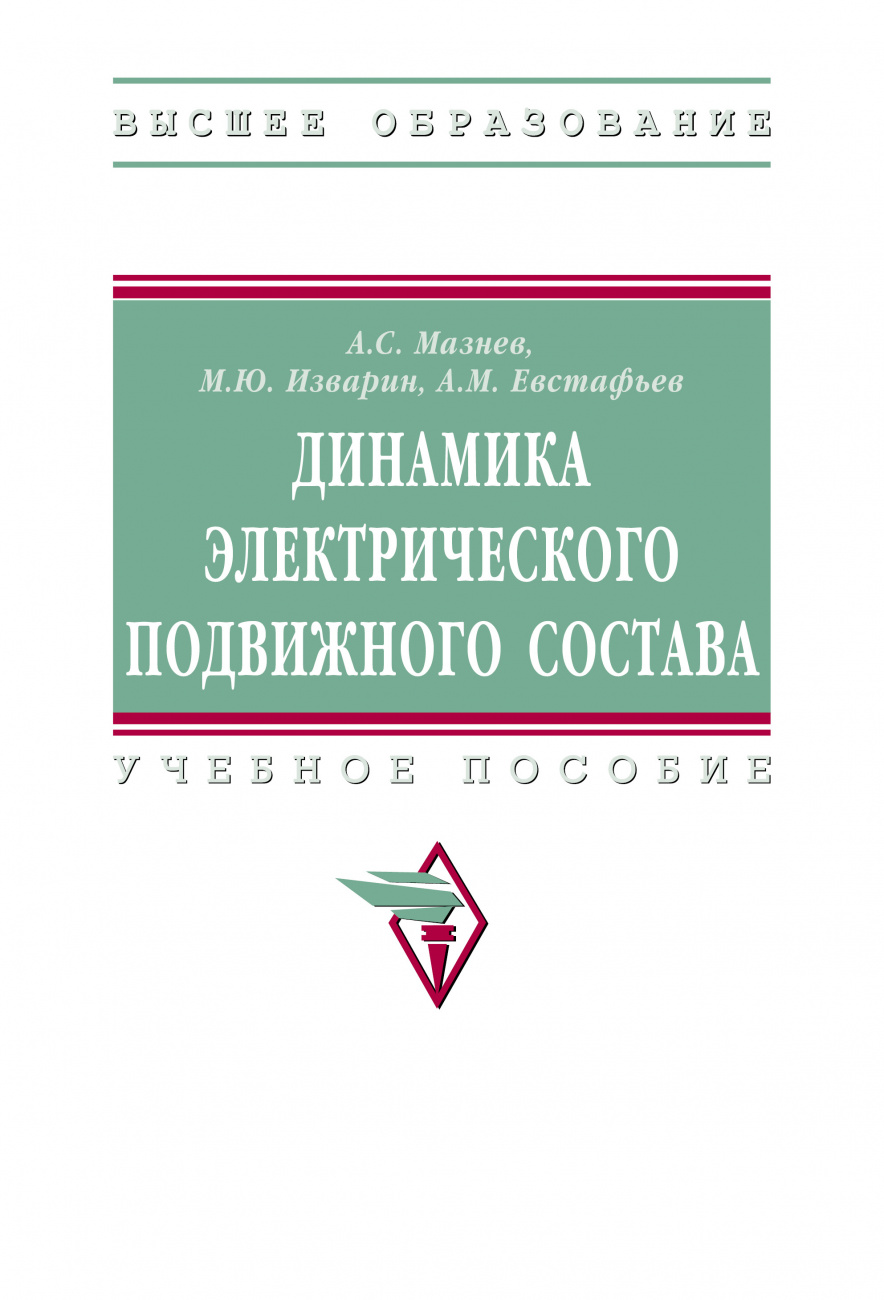 ВЫСШЕЕ ОБРАЗОВАНИЕ

А.С. Мазнев,
М.Ю. Изварин, А.М. Евстафьев

ДИНАМИКА ЭЛЕКТРИЧЕСКОГО ПОДВИЖНОГО СОСТАВА

УЧЕБНОЕ ПОСОБИЕ